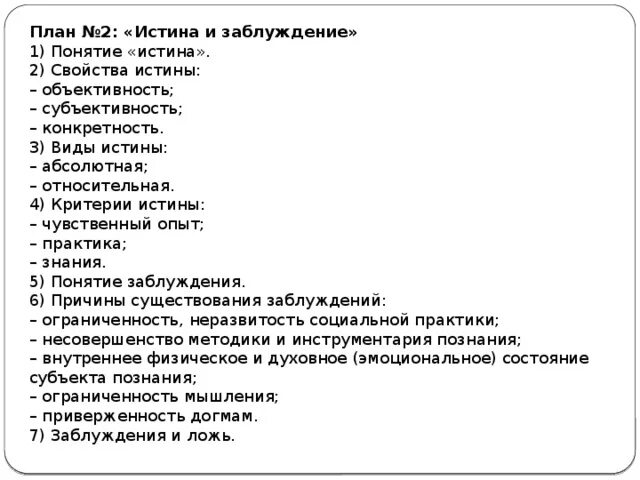 План №2: «Истина и заблуждение»
1) Понятие «истина».
2) Свойства истины:
– объективность;
– субъективность;
– конкретность.
3) Виды истины:
– абсолютная;
– относительная.
4) Критерии истины:
– чувственный опыт;
– практика;
– знания.
5) Понятие заблуждения.
6) Причины существования заблуждений:
– ограниченность, неразвитость социальной практики;
– несовершенство методики и инструментария познания;
– внутреннее физическое и духовное (эмоциональное) состояние субъекта познания;
– ограниченность мышления;
– приверженность догмам.
7) Заблуждения и ложь.